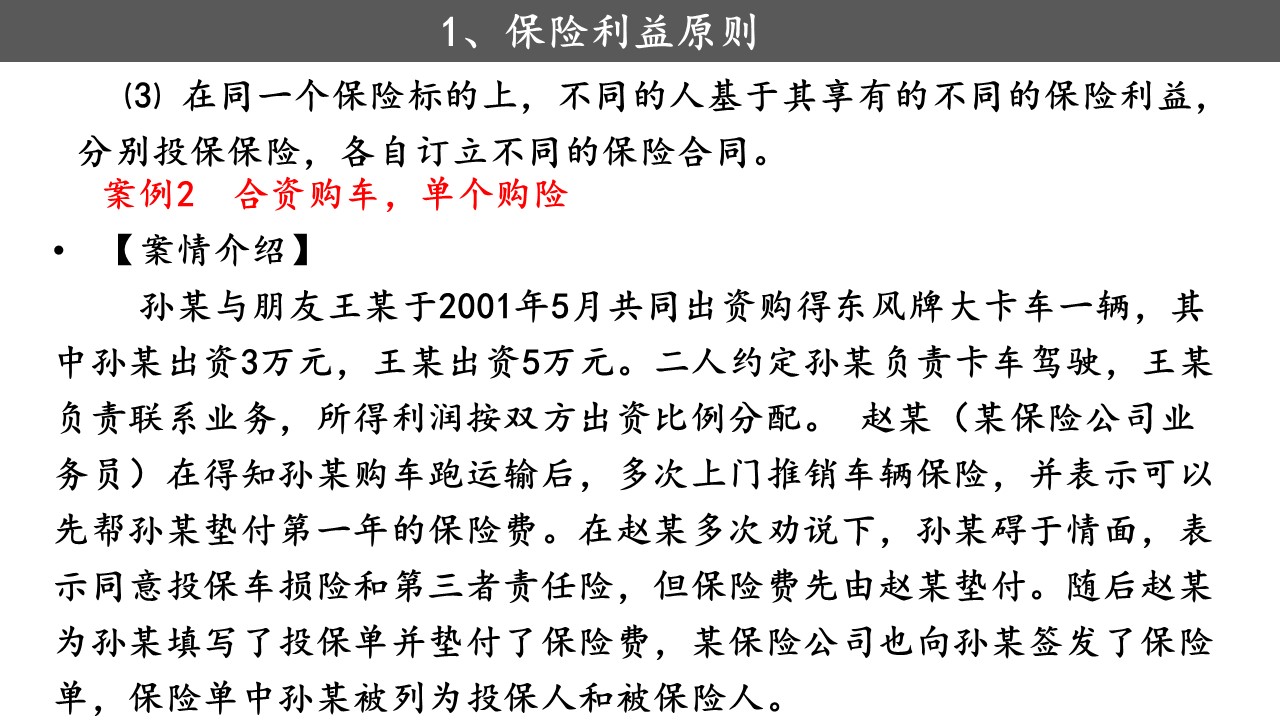 1、保险利益原则

⑶ 在同一个保险标的上，不同的人基于其享有的不同的保险利益，分别投保保险，各自订立不同的保险合同。

案例2　合资购车，单个购险

• 【案情介绍】

孙某与朋友王某于2001年5月共同出资购得东风牌大卡车一辆，其中孙某出资3万元，王某出资5万元。二人约定孙某负责卡车驾驶，王某负责联系业务，所得利润按双方出资比例分配。 赵某（某保险公司业务员）在得知孙某购车跑运输后，多次上门推销车辆保险，并表示可以先帮孙某垫付第一年的保险费。在赵某多次劝说下，孙某碍于情面，表示同意投保车损险和第三者责任险，但保险费先由赵某垫付。随后赵某为孙某填写了投保单并垫付了保险费，某保险公司也向孙某签发了保险单，保险单中孙某被列为投保人和被保险人。